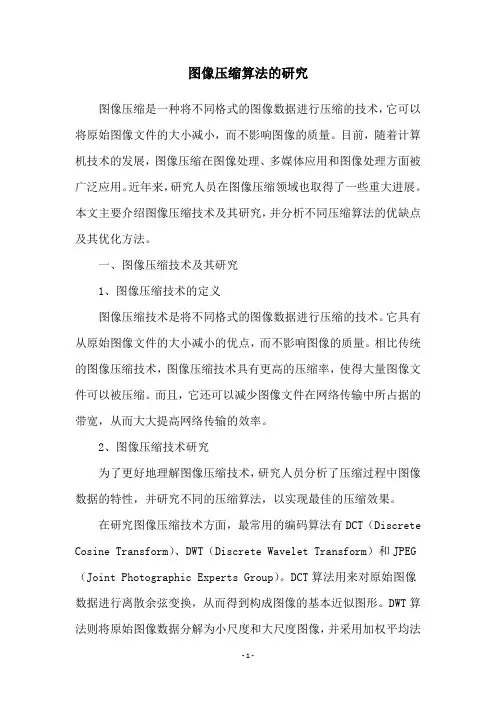 图像压缩算法的研究

图像压缩是一种将不同格式的图像数据进行压缩的技术，它可以将原始图像文件的大小减小，而不影响图像的质量。目前，随着计算机技术的发展，图像压缩在图像处理、多媒体应用和图像处理方面被广泛应用。近年来，研究人员在图像压缩领域也取得了一些重大进展。本文主要介绍图像压缩技术及其研究，并分析不同压缩算法的优缺点及其优化方法。

一、图像压缩技术及其研究

1、图像压缩技术的定义

图像压缩技术是将不同格式的图像数据进行压缩的技术。它具有从原始图像文件的大小减小的优点，而不影响图像的质量。相比传统的图像压缩技术，图像压缩技术具有更高的压缩率，使得大量图像文件可以被压缩。而且，它还可以减少图像文件在网络传输中所占据的带宽，从而大大提高网络传输的效率。

2、图像压缩技术研究

为了更好地理解图像压缩技术，研究人员分析了压缩过程中图像数据的特性，并研究不同的压缩算法，以实现最佳的压缩效果。

在研究图像压缩技术方面，最常用的编码算法有 DCT（Discrete Cosine Transform）、DWT（Discrete Wavelet Transform）和 JPEG（Joint Photographic Experts Group）。DCT 算法用来对原始图像数据进行离散余弦变换，从而得到构成图像的基本近似图形。DWT 算法则将原始图像数据分解为小尺度和大尺度图像，并采用加权平均法

-1-